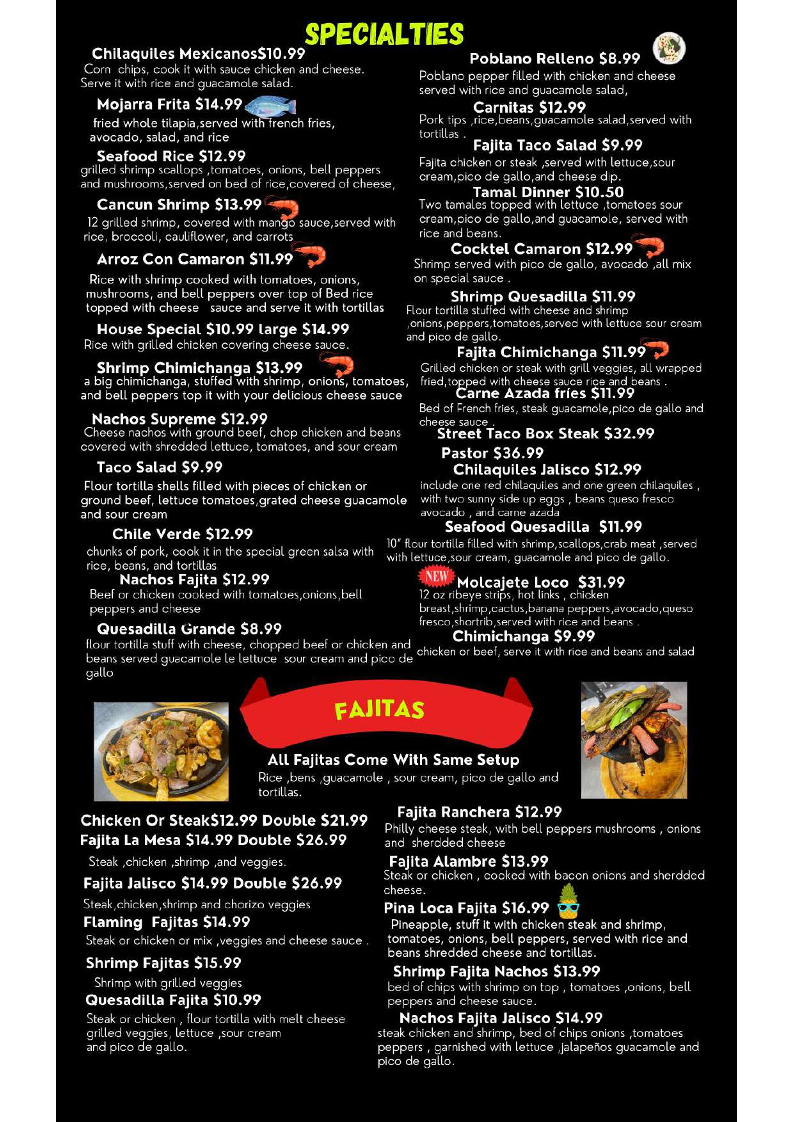 SPECIALTIES

Chilaquiles Mexicanos$10.99
Corn chips, cook it with sauce chicken and cheese. Serve it with rice and guacamole salad.

Mojarra Frita $14.99
fried whole tilapia,served with french fries, avocado, salad, and rice

Seafood Rice $12.99
grilled shrimp scallops ,tomatoes, onions, bell peppers and mushrooms,served on bed of rice,covered of cheese,

Cancun Shrimp $13.99
12 grilled shrimp, covered with mango sauce,served with rice, broccoli, cauliflower, and carrots

Arroz Con Camaron $11.99
Rice with shrimp cooked with tomatoes, onions, mushrooms, and bell peppers over top of Bed rice topped with cheese sauce and serve it with tortillas

House Special $10.99 large $14.99
Rice with grilled chicken covering cheese sauce.

Shrimp Chimichanga $13.99
a big chimichanga, stuffed with shrimp, onions, tomatoes, and bell peppers top it with your delicious cheese sauce

Nachos Supreme $12.99
Cheese nachos with ground beef, chop chicken and beans covered with shredded lettuce, tomatoes, and sour cream

Taco Salad $9.99
Flour tortilla shells filled with pieces of chicken or ground beef, lettuce tomatoes,grated cheese guacamole and sour cream

Chile Verde $12.99
chunks of pork, cook it in the special green salsa with rice, beans, and tortillas

Nachos Fajita $12.99
Beef or chicken cooked with tomatoes,onions,bell peppers and cheese

Quesadilla Grande $8.99
flour tortilla stuff with cheese, chopped beef or chicken and beans served guacamole le lettuce sour cream and pico de gallo

Poblano Relleno $8.99
Poblano pepper filled with chicken and cheese served with rice and guacamole salad,

Carnitas $12.99
Pork tips ,rice,beans,guacamole salad,served with tortillas .

Fajita Taco Salad $9.99
Fajita chicken or steak ,served with lettuce,sour cream,pico de gallo,and cheese dip.

Tamal Dinner $10.50
Two tamales topped with lettuce ,tomatoes sour cream,pico de gallo,and guacamole, served with rice and beans.

Cocktel Camaron $12.99
Shrimp served with pico de gallo, avocado ,all mix on special sauce .

Shrimp Quesadilla $11.99
Flour tortilla stuffed with cheese and shrimp ,onions,peppers,tomatoes,served with lettuce sour cream and pico de gallo.

Fajita Chimichanga $11.99
Grilled chicken or steak with grill veggies, all wrapped fried,topped with cheese sauce rice and beans .

Carne Azada fries $11.99
Bed of French fries, steak guacamole,pico de gallo and cheese sauce .

Street Taco Box Steak $32.99
Pastor $36.99

Chilaquiles Jalisco $12.99
include one red chilaquiles and one green chilaquiles , with two sunny side up eggs , beans queso fresco avocado , and carne azada

Seafood Quesadilla $11.99
10" flour tortilla filled with shrimp,scallops,crab meat ,served with lettuce,sour cream, guacamole and pico de gallo.

NEW
Molcajete Loco $31.99
12 oz ribeye strips, hot links , chicken breast,shrimp,cactus,banana peppers,avocado,queso fresco,shortrib,served with rice and beans .

Chimichanga $9.99
chicken or beef, serve it with rice and beans and salad

FAJITAS

All Fajitas Come With Same Setup
Rice ,bens ,guacamole , sour cream, pico de gallo and tortillas.

Chicken Or Steak$12.99 Double $21.99
Fajita La Mesa $14.99 Double $26.99
Steak ,chicken ,shrimp ,and veggies.

Fajita Jalisco $14.99 Double $26.99
Steak,chicken,shrimp and chorizo veggies

Flaming Fajitas $14.99
Steak or chicken or mix ,veggies and cheese sauce .

Shrimp Fajitas $15.99
Shrimp with grilled veggies

Quesadilla Fajita $10.99
Steak or chicken , flour tortilla with melt cheese grilled veggies, lettuce ,sour cream and pico de gallo.

Fajita Ranchera $12.99
Philly cheese steak, with bell peppers mushrooms , onions and sherdded cheese

Fajita Alambre $13.99
Steak or chicken , cooked with bacon onions and sherdded cheese.

Pina Loca Fajita $16.99
Pineapple, stuff it with chicken steak and shrimp, tomatoes, onions, bell peppers, served with rice and beans shredded cheese and tortillas.

Shrimp Fajita Nachos $13.99
bed of chips with shrimp on top , tomatoes ,onions, bell peppers and cheese sauce.

Nachos Fajita Jalisco $14.99
steak chicken and shrimp, bed of chips onions ,tomatoes peppers , garnished with lettuce ,jalapeños guacamole and pico de gallo.